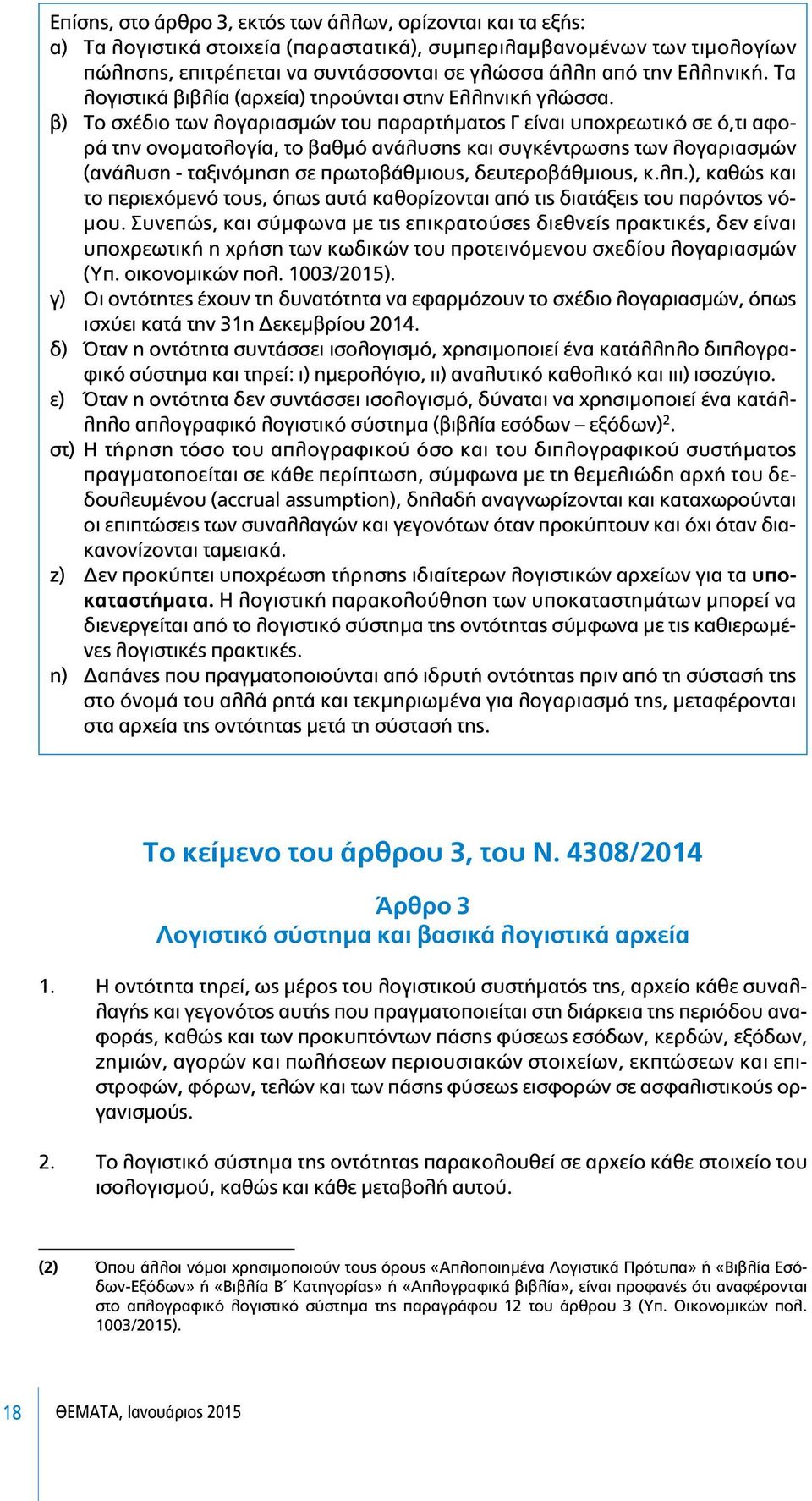 Επίσης, στο άρθρο 3, εκτός των άλλων, ορίζονται και τα εξής:
α) Τα λογιστικά στοιχεία (παραστατικά), συμπεριλαμβανομένων των τιμολογίων πώλησης, επιτρέπεται να συντάσσονται σε γλώσσα άλλη από την Ελληνική. Τα λογιστικά βιβλία (αρχεία) τηρούνται στην Ελληνική γλώσσα.
β) Το σχέδιο των λογαριασμών του παραρτήματος Γ είναι υποχρεωτικό σε ό,τι αφορά την ονοματολογία, το βαθμό ανάλυσης και συγκέντρωσης των λογαριασμών (ανάλυση - ταξινόμηση σε πρωτοβάθμιους, δευτεροβάθμιους, κ.λπ.), καθώς και το περιεχόμενό τους, όπως αυτά καθορίζονται από τις διατάξεις του παρόντος νόμου. Συνεπώς, και σύμφωνα με τις επικρατούσες διεθνείς πρακτικές, δεν είναι υποχρεωτική η χρήση των κωδικών του προτεινόμενου σχεδίου λογαριασμών (Υπ. οικονομικών πολ. 1003/2015).
γ) Οι οντότητες έχουν τη δυνατότητα να εφαρμόζουν το σχέδιο λογαριασμών, όπως ισχύει κατά την 31η Δεκεμβρίου 2014.
δ) Όταν η οντότητα συντάσσει ισολογισμό, χρησιμοποιεί ένα κατάλληλο διπλογραφικό σύστημα και τηρεί: ι) ημερολόγιο, ιι) αναλυτικό καθολικό και ιιι) ισοζύγιο.
ε) Όταν η οντότητα δεν συντάσσει ισολογισμό, δύναται να χρησιμοποιεί ένα κατάλληλο απλογραφικό λογιστικό σύστημα (βιβλία εσόδων – εξόδων)$^2$.
στ) Η τήρηση τόσο του απλογραφικού όσο και του διπλογραφικού συστήματος πραγματοποιείται σε κάθε περίπτωση, σύμφωνα με τη θεμελιώδη αρχή του δεδουλευμένου (accrual assumption), δηλαδή αναγνωρίζονται και καταχωρούνται οι επιπτώσεις των συναλλαγών και γεγονότων όταν προκύπτουν και όχι όταν διακανονίζονται ταμειακά.
ζ) Δεν προκύπτει υποχρέωση τήρησης ιδιαίτερων λογιστικών αρχείων για τα υποκαταστήματα. Η λογιστική παρακολούθηση των υποκαταστημάτων μπορεί να διενεργείται από το λογιστικό σύστημα της οντότητας σύμφωνα με τις καθιερωμένες λογιστικές πρακτικές.
η) Δαπάνες που πραγματοποιούνται από ιδρυτή οντότητας πριν από τη σύστασή της στο όνομά του αλλά ρητά και τεκμηριωμένα για λογαριασμό της, μεταφέρονται στα αρχεία της οντότητας μετά τη σύστασή της.

Το κείμενο του άρθρου 3, του Ν. 4308/2014

Άρθρο 3
Λογιστικό σύστημα και βασικά λογιστικά αρχεία

1. Η οντότητα τηρεί, ως μέρος του λογιστικού συστήματός της, αρχείο κάθε συναλλαγής και γεγονότος αυτής που πραγματοποιείται στη διάρκεια της περιόδου αναφοράς, καθώς και των προκυπτόντων πάσης φύσεως εσόδων, κερδών, εξόδων, ζημιών, αγορών και πωλήσεων περιουσιακών στοιχείων, εκπτώσεων και επιστροφών, φόρων, τελών και των πάσης φύσεως εισφορών σε ασφαλιστικούς οργανισμούς.

2. Το λογιστικό σύστημα της οντότητας παρακολουθεί σε αρχείο κάθε στοιχείο του ισολογισμού, καθώς και κάθε μεταβολή αυτού.

(2) Όπου άλλοι νόμοι χρησιμοποιούν τους όρους «Απλοποιημένα Λογιστικά Πρότυπα» ή «Βιβλία Εσόδων-Εξόδων» ή «Βιβλία Β΄ Κατηγορίας» ή «Απλογραφικά βιβλία», είναι προφανές ότι αναφέρονται στο απλογραφικό λογιστικό σύστημα της παραγράφου 12 του άρθρου 3 (Υπ. Οικονομικών πολ. 1003/2015).

18 ΘΕΜΑΤΑ, Ιανουάριος 2015